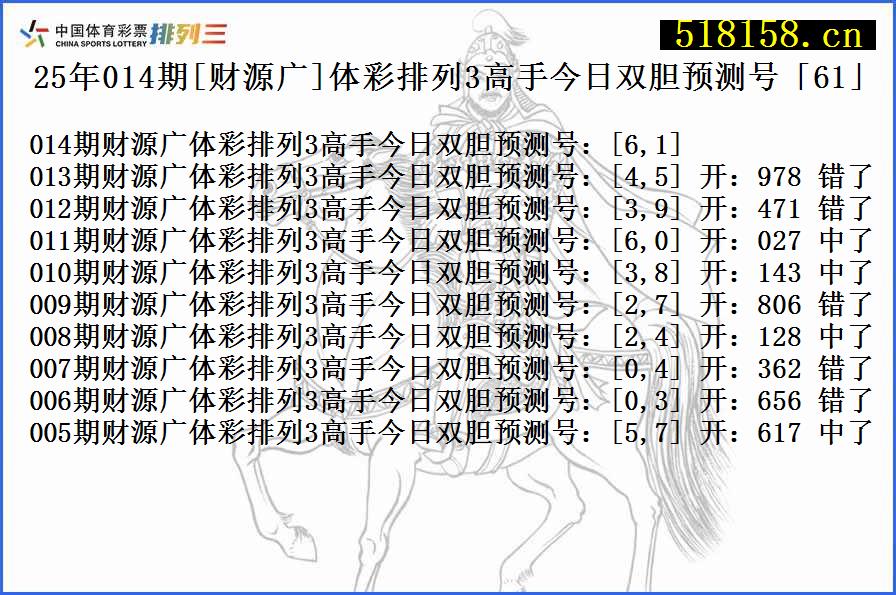 中国体育彩票
CHINA SPORTS LOTTERY
排列三

518158.cn

25年014期[财源广]体彩排列3高手今日双胆预测号「61」

014期财源广体彩排列3高手今日双胆预测号：[6,1]
013期财源广体彩排列3高手今日双胆预测号：[4,5] 开：978 错了
012期财源广体彩排列3高手今日双胆预测号：[3,9] 开：471 错了
011期财源广体彩排列3高手今日双胆预测号：[6,0] 开：027 中了
010期财源广体彩排列3高手今日双胆预测号：[3,8] 开：143 中了
009期财源广体彩排列3高手今日双胆预测号：[2,7] 开：806 错了
008期财源广体彩排列3高手今日双胆预测号：[2,4] 开：128 中了
007期财源广体彩排列3高手今日双胆预测号：[0,4] 开：362 错了
006期财源广体彩排列3高手今日双胆预测号：[0,3] 开：656 错了
005期财源广体彩排列3高手今日双胆预测号：[5,7] 开：617 中了